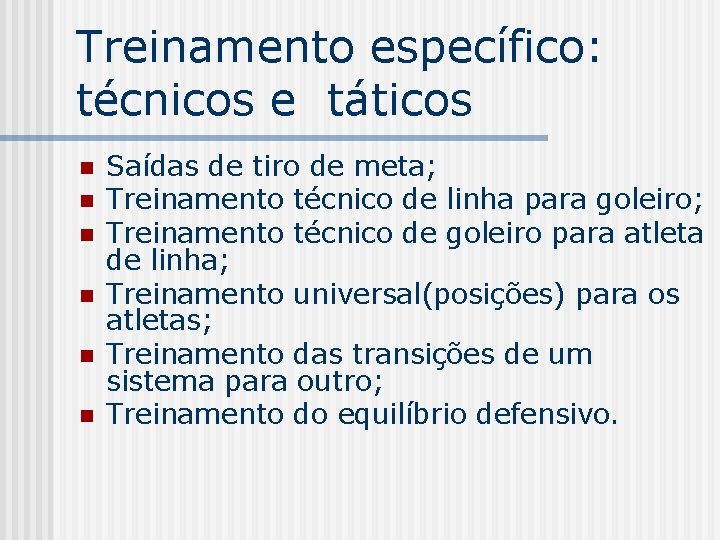 Treinamento específico: técnicos e táticos

- Saídas de tiro de meta;
- Treinamento técnico de linha para goleiro;
- Treinamento técnico de goleiro para atleta de linha;
- Treinamento universal(posições) para os atletas;
- Treinamento das transições de um sistema para outro;
- Treinamento do equilíbrio defensivo.